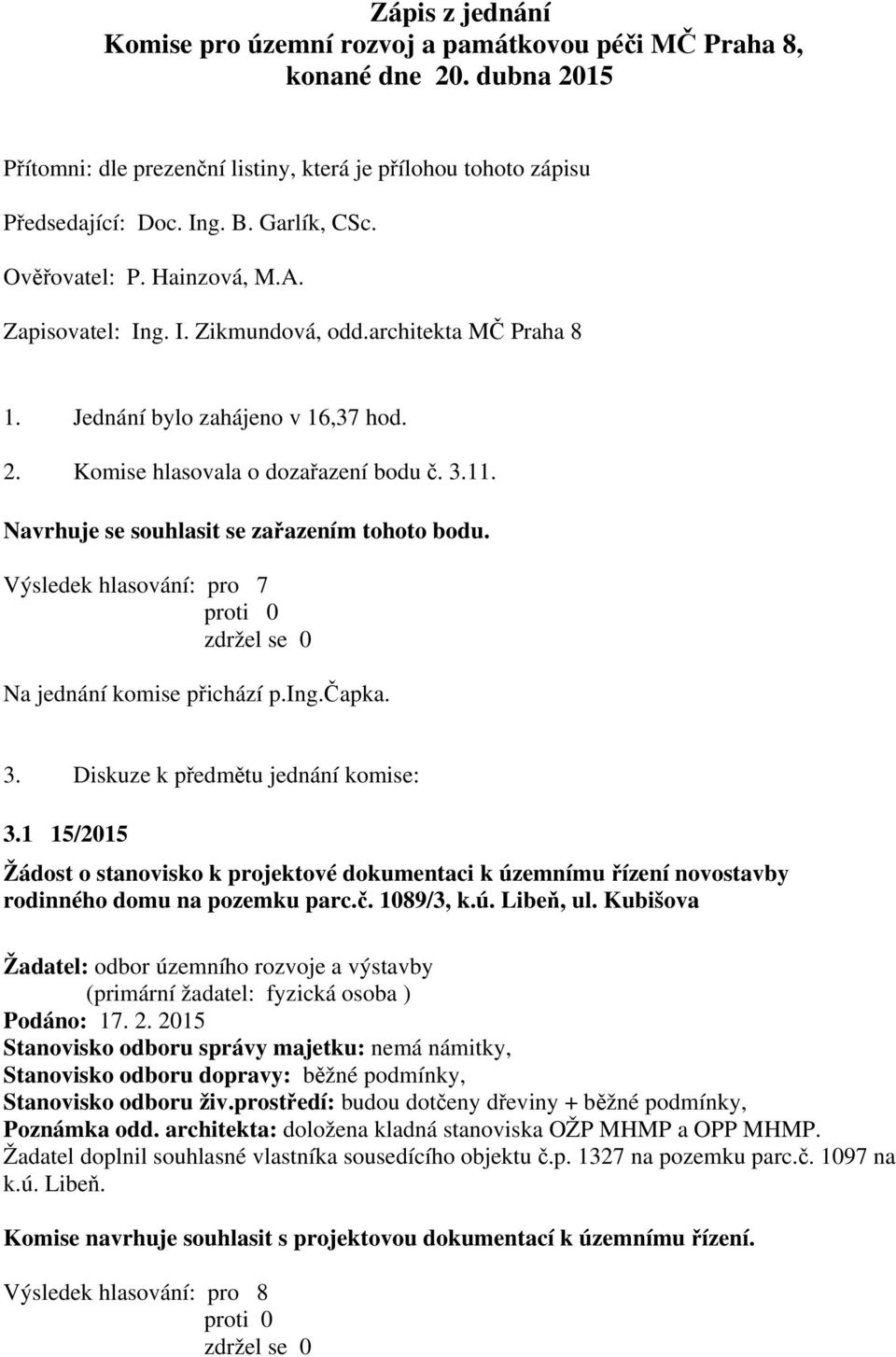 Zápis z jednání
Komise pro územní rozvoj a památkovou péči MČ Praha 8, konané dne 20. dubna 2015

Přítomni: dle prezenční listiny, která je přílohou tohoto zápisu

Předsedající: Doc. Ing. B. Garlík, CSc.

Ověřovatel: P. Hainzová, M.A.

Zapisovatel: Ing. I. Zikmundová, odd.architekta MČ Praha 8

1. Jednání bylo zahájeno v 16,37 hod.

2. Komise hlasovala o dozařazení bodu č. 3.11.

Navrhuje se souhlasit se zařazením tohoto bodu.

Výsledek hlasování: pro 7
proti 0
zdržel se 0

Na jednání komise přichází p.Ing.Čapka.

3. Diskuze k předmětu jednání komise:

3.1 15/2015

Žádost o stanovisko k projektové dokumentaci k územnímu řízení novostavby rodinného domu na pozemku parc.č. 1089/3, k.ú. Libeň, ul. Kubišova

Žadatel: odbor územního rozvoje a výstavby
(primární žadatel: fyzická osoba )
Podáno: 17. 2. 2015
Stanovisko odboru správy majetku: nemá námitky,
Stanovisko odboru dopravy: běžné podmínky,
Stanovisko odboru živ.prostředí: budou dotčeny dřeviny + běžné podmínky,
Poznámka odd. architekta: doložena kladná stanoviska OŽP MHMP a OPP MHMP.
Žadatel doplnil souhlasné vlastníka sousedícího objektu č.p. 1327 na pozemku parc.č. 1097 na k.ú. Libeň.

Komise navrhuje souhlasit s projektovou dokumentací k územnímu řízení.

Výsledek hlasování: pro 8
proti 0
zdržel se 0